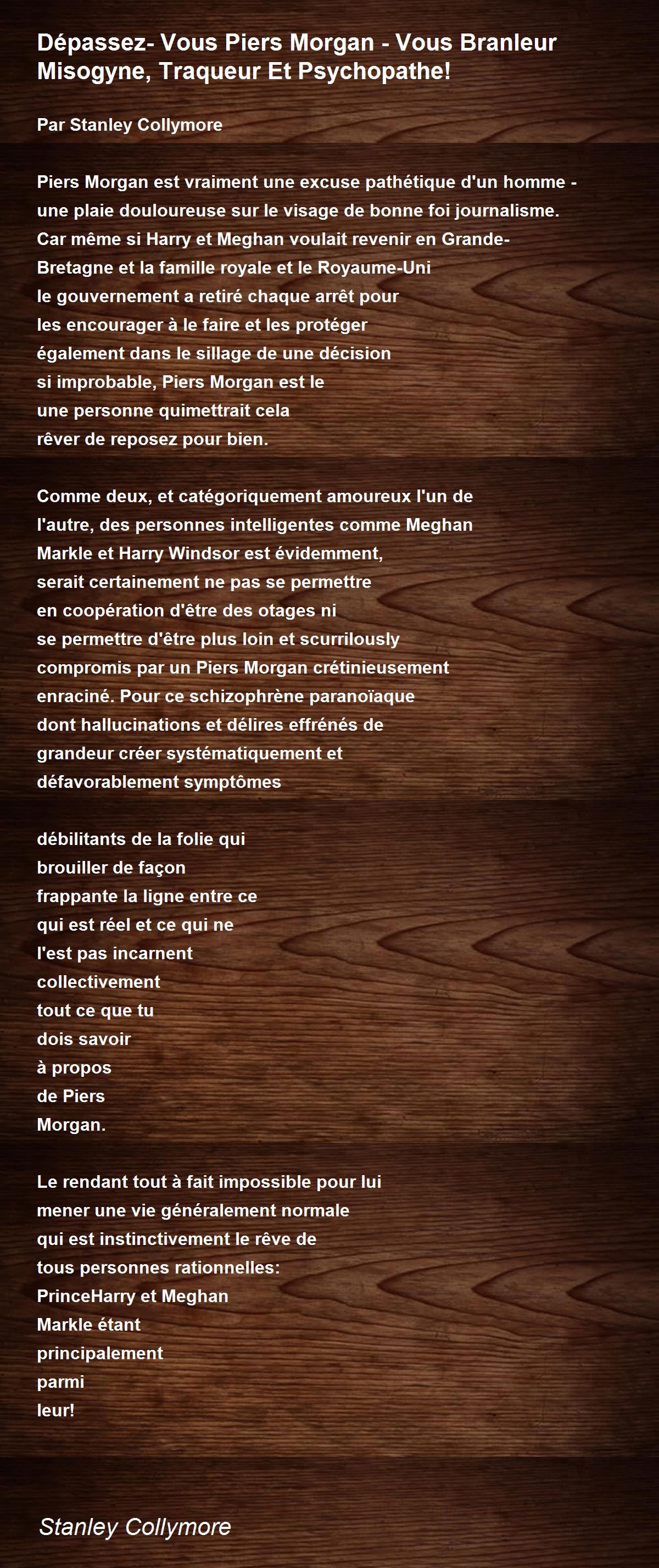 Dépassez- Vous Piers Morgan - Vous Branleur Misogyne, Traqueur Et Psychopathe!

Par Stanley Collymore

Piers Morgan est vraiment une excuse pathétique d'un homme -
une plaie douloureuse sur le visage de bonne foi journalisme.
Car même si Harry et Meghan voulait revenir en Grande-
Bretagne et la famille royale et le Royaume-Uni
le gouvernement a retiré chaque arrêt pour
les encourager à le faire et les protéger
également dans le sillage de une décision
si improbable, Piers Morgan est le
une personne quimettrait cela
rêver de reposez pour bien.

Comme deux, et catégoriquement amoureux l'un de
l'autre, des personnes intelligentes comme Meghan
Markle et Harry Windsor est évidemment,
serait certainement ne pas se permettre
en coopération d'être des otages ni
se permettre d'être plus loin et scurrilously
compromis par un Piers Morgan crétinieusement
enraciné. Pour ce schizophrène paranoïaque
dont hallucinations et délires effrénés de
grandeur créer systématiquement et
défavorablement symptômes

débilitants de la folie qui
brouiller de façon
frappante la ligne entre ce
qui est réel et ce qui ne
l'est pas incarnent
collectivement
tout ce que tu
dois savoir
à propos
de Piers
Morgan.

Le rendant tout à fait impossible pour lui
mener une vie généralement normale
qui est instinctivement le rêve de
tous personnes rationnelles:
PrinceHarry et Meghan
Markle étant
principalement
parmi
leur!

Stanley Collymore